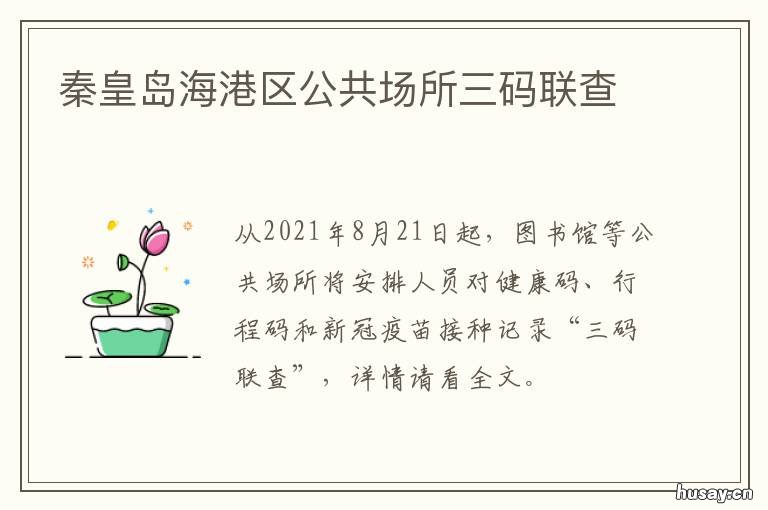 秦皇岛海港区公共场所三码联查

从2021年8月21日起，图书馆等公共场所将安排人员对健康码、行程码和新冠疫苗接种记录“三码联查”，详情请看全文。

husay.cn